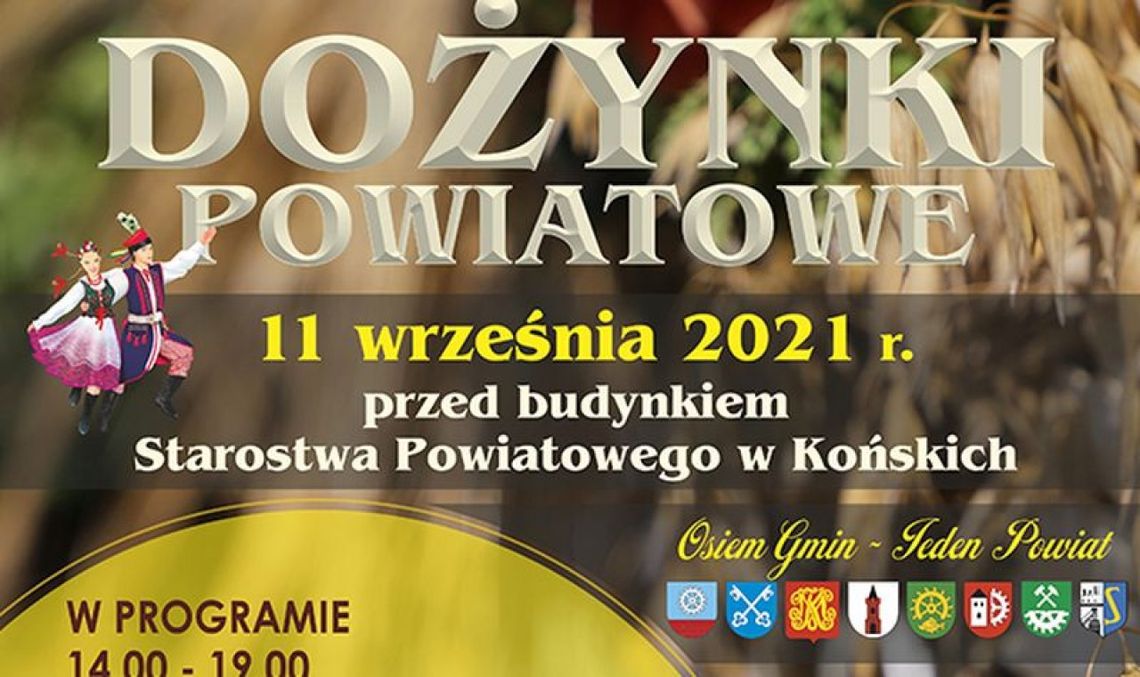 DOŻYNKI
POWIATOWE

11 września 2021 r.
przed budynkiem
Starostwa Powiatowego w Końskich

Osiem Gmin ~ Jeden Powiat

W PROGRAMIE
14.00 - 19.00